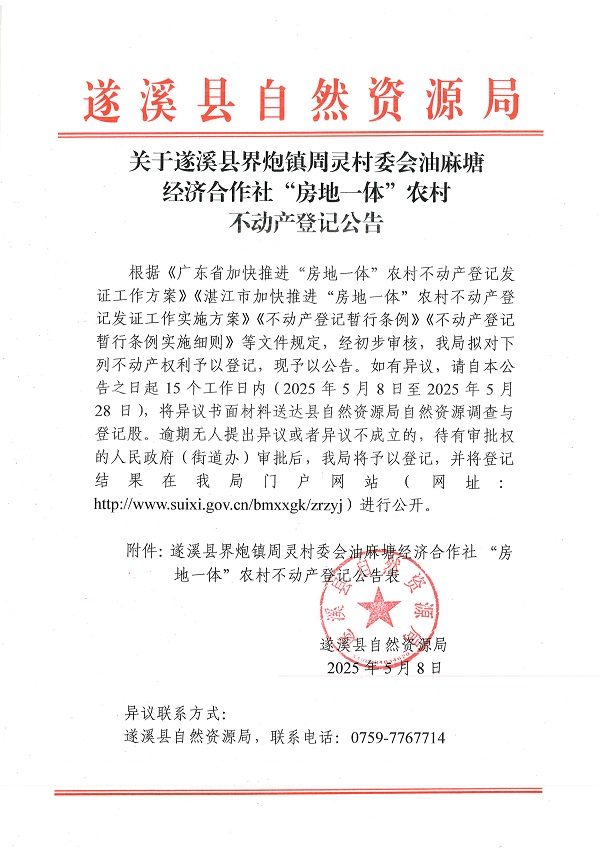 遂溪县自然资源局

关于遂溪县界炮镇周灵村委会油麻塘经济合作社“房地一体”农村不动产登记公告

根据《广东省加快推进“房地一体”农村不动产登记发证工作方案》《湛江市加快推进“房地一体”农村不动产登记发证工作实施方案》《不动产登记暂行条例》《不动产登记暂行条例实施细则》等文件规定，经初步审核，我局拟对下列不动产权利予以登记，现予以公告。如有异议，请自本公告之日起 15 个工作日内（2025 年 5 月 8 日至 2025 年 5 月 28 日），将异议书面材料送达县自然资源局自然资源调查与登记股。逾期无人提出异议或者异议不成立的，待有审批权的人民政府（街道办）审批后，我局将予以登记，并将登记结果在我局门户网站（网址：http://www.suixi.gov.cn/bmxxgk/zrzyj）进行公开。

附件：遂溪县界炮镇周灵村委会油麻塘经济合作社“房地一体”农村不动产登记公告表

遂溪县自然资源局
2025 年 5 月 8 日

异议联系方式：
遂溪县自然资源局，联系电话：0759-7767714